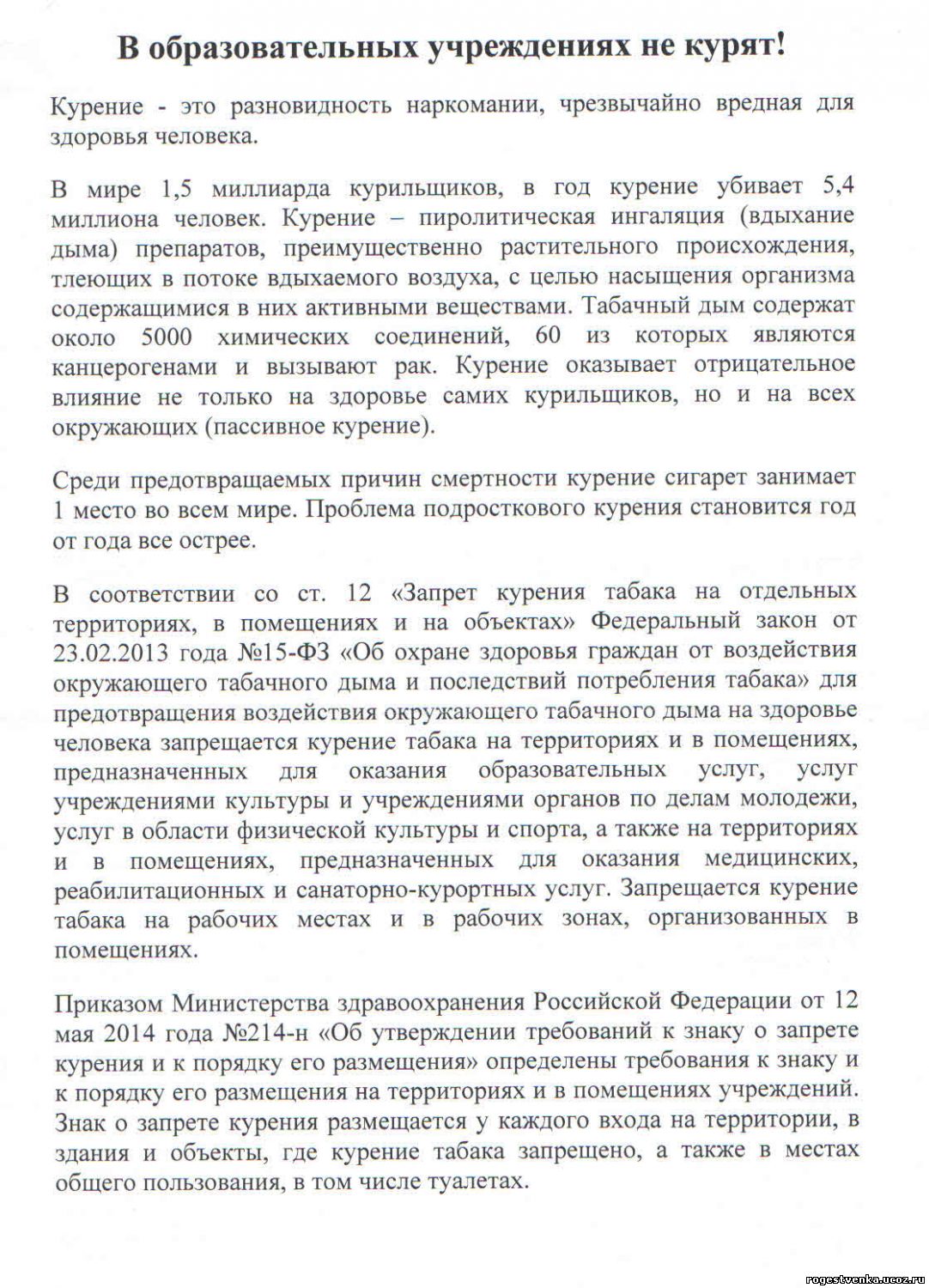 В образовательных учреждениях не курят!

Курение - это разновидность наркомании, чрезвычайно вредная для здоровья человека.

В мире 1,5 миллиарда курильщиков, в год курение убивает 5,4 миллиона человек. Курение – пиролитическая ингаляция (вдыхание дыма) препаратов, преимущественно растительного происхождения, тлеющих в потоке вдыхаемого воздуха, с целью насыщения организма содержащимися в них активными веществами. Табачный дым содержат около 5000 химических соединений, 60 из которых являются канцерогенами и вызывают рак. Курение оказывает отрицательное влияние не только на здоровье самих курильщиков, но и на всех окружающих (пассивное курение).

Среди предотвращаемых причин смертности курение сигарет занимает 1 место во всем мире. Проблема подросткового курения становится год от года все острее.

В соответствии со ст. 12 «Запрет курения табака на отдельных территориях, в помещениях и на объектах» Федеральный закон от 23.02.2013 года №15-ФЗ «Об охране здоровья граждан от воздействия окружающего табачного дыма и последствий потребления табака» для предотвращения воздействия окружающего табачного дыма на здоровье человека запрещается курение табака на территориях и в помещениях, предназначенных для оказания образовательных услуг, услуг учреждениями культуры и учреждениями органов по делам молодежи, услуг в области физической культуры и спорта, а также на территориях и в помещениях, предназначенных для оказания медицинских, реабилитационных и санаторно-курортных услуг. Запрещается курение табака на рабочих местах и в рабочих зонах, организованных в помещениях.

Приказом Министерства здравоохранения Российской Федерации от 12 мая 2014 года №214-н «Об утверждении требований к знаку о запрете курения и к порядку его размещения» определены требования к знаку и к порядку его размещения на территориях и в помещениях учреждений. Знак о запрете курения размещается у каждого входа на территории, в здания и объекты, где курение табака запрещено, а также в местах общего пользования, в том числе туалетах.

rogestvenka.ucoz.ru